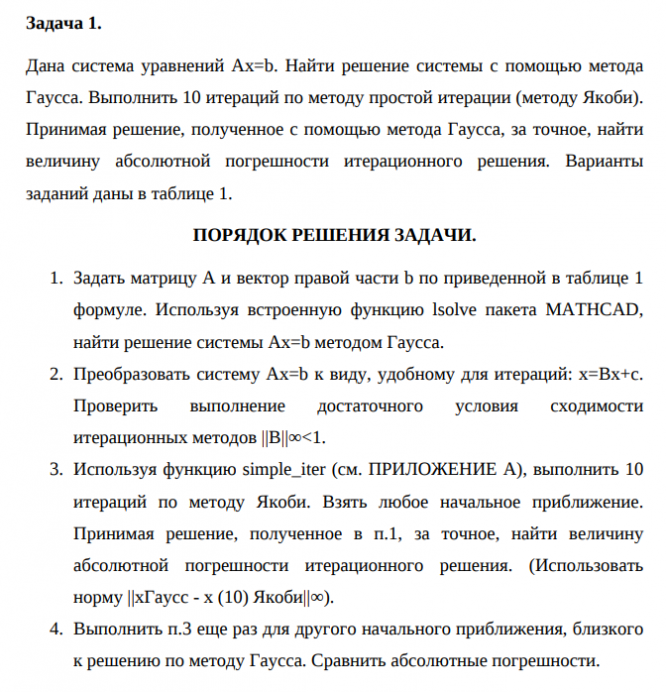 **Задача 1.**

Дана система уравнений Ax=b. Найти решение системы с помощью метода Гаусса. Выполнить 10 итераций по методу простой итерации (методу Якоби). Принимая решение, полученное с помощью метода Гаусса, за точное, найти величину абсолютной погрешности итерационного решения. Варианты заданий даны в таблице 1.

**ПОРЯДОК РЕШЕНИЯ ЗАДАЧИ.**

1. Задать матрицу A и вектор правой части b по приведенной в таблице 1 формуле. Используя встроенную функцию lsolve пакета MATHCAD, найти решение системы Ax=b методом Гаусса.
2. Преобразовать систему Ax=b к виду, удобному для итераций: x=Bx+c. Проверить выполнение достаточного условия сходимости итерационных методов ||B||∞<1.
3. Используя функцию simple_iter (см. ПРИЛОЖЕНИЕ А), выполнить 10 итераций по методу Якоби. Взять любое начальное приближение. Принимая решение, полученное в п.1, за точное, найти величину абсолютной погрешности итерационного решения. (Использовать норму ||xГаусс - x (10) Якоби||∞).
4. Выполнить п.3 еще раз для другого начального приближения, близкого к решению по методу Гаусса. Сравнить абсолютные погрешности.